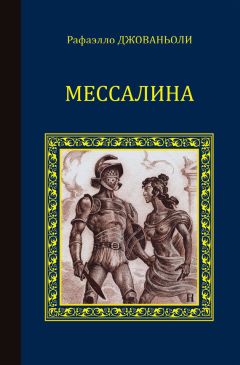 Рафаэлло ДЖОВАНЬОЛИ

МЕССАЛИНА

Н